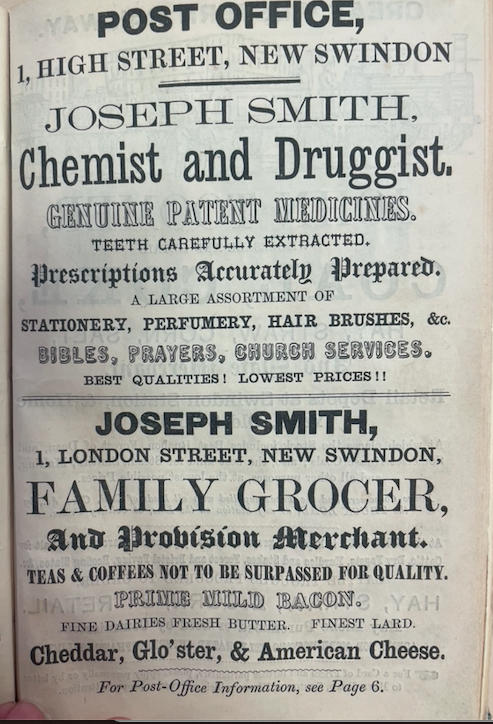 POST OFFICE,
1, HIGH STREET, NEW SWINDON

JOSEPH SMITH,
Chemist and Druggist.
GENUINE PATENT MEDICINES.
TEETH CAREFULLY EXTRACTED.
Prescriptions Accurately Prepared.
A LARGE ASSORTMENT OF
STATIONERY, PERFUMERY, HAIR BRUSHES, &c.
BIBLES, PRAYERS, CHURCH SERVICES.
BEST QUALITIES! LOWEST PRICES!!

JOSEPH SMITH,
1, LONDON STREET, NEW SWINDON,
FAMILY GROCER,
And Provision Merchant.
TEAS & COFFEES NOT TO BE SURPASSED FOR QUALITY.
PRIME MILD BACON.
FINE DAIRIES FRESH BUTTER. FINEST LARD.
Cheddar, Glo'ster, & American Cheese.

For Post-Office Information, see Page 6.